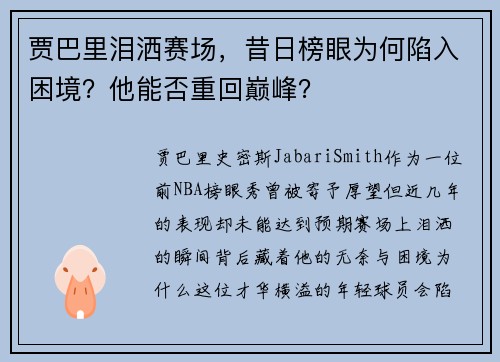 贾巴里泪洒赛场，昔日榜眼为何陷入困境？他能否重回巅峰？

贾巴里史密斯JabariSmith作为一位前NBA榜眼秀曾被寄予厚望但近几年的表现却未能达到预期赛场上泪洒的瞬间背后藏着他的无奈与困境为什么这位才华横溢的年轻球员会陷